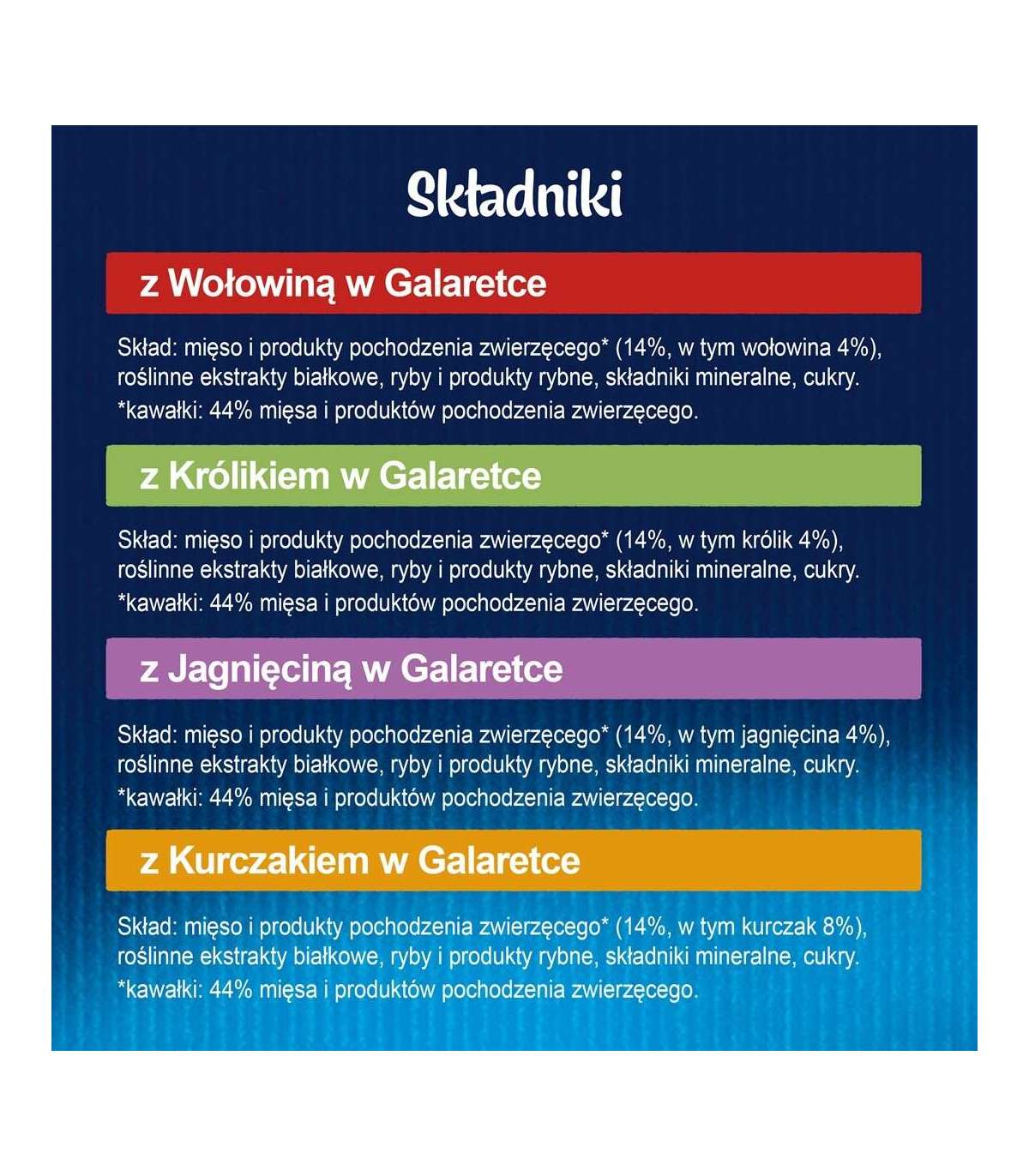 Składniki

z Wołowiną w Galaretce

Skład: mięso i produkty pochodzenia zwierzęcego* (14%, w tym wołowina 4%), roślinne ekstrakty białkowe, ryby i produkty rybne, składniki mineralne, cukry.

*kawałki: 44% mięsa i produktów pochodzenia zwierzęcego.

z Królikiem w Galaretce

Skład: mięso i produkty pochodzenia zwierzęcego* (14%, w tym królik 4%), roślinne ekstrakty białkowe, ryby i produkty rybne, składniki mineralne, cukry.

*kawałki: 44% mięsa i produktów pochodzenia zwierzęcego.

z Jagnięciną w Galaretce

Skład: mięso i produkty pochodzenia zwierzęcego* (14%, w tym jagnięcina 4%), roślinne ekstrakty białkowe, ryby i produkty rybne, składniki mineralne, cukry.

*kawałki: 44% mięsa i produktów pochodzenia zwierzęcego.

z Kurczakiem w Galaretce

Skład: mięso i produkty pochodzenia zwierzęcego* (14%, w tym kurczak 8%), roślinne ekstrakty białkowe, ryby i produkty rybne, składniki mineralne, cukry.

*kawałki: 44% mięsa i produktów pochodzenia zwierzęcego.